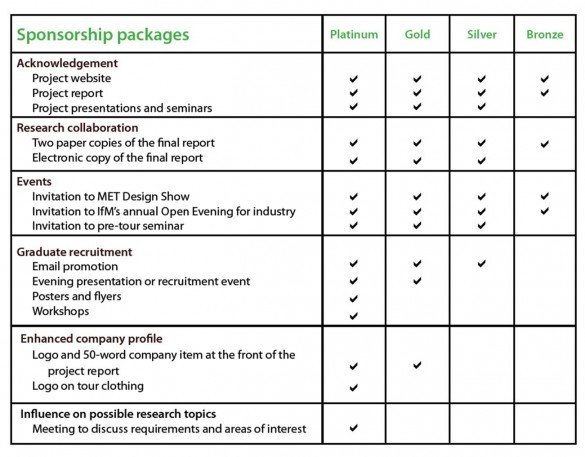 | Sponsorship packages | Platinum | Gold | Silver | Bronze |
|---|---|---|---|---|
| **Acknowledgement** | | | | |
| Project website | ✔ | ✔ | ✔ | ✔ |
| Project report | ✔ | ✔ | ✔ | ✔ |
| Project presentations and seminars | ✔ | ✔ | ✔ | |
| **Research collaboration** | | | | |
| Two paper copies of the final report | ✔ | ✔ | ✔ | ✔ |
| Electronic copy of the final report | ✔ | ✔ | ✔ | |
| **Events** | | | | |
| Invitation to MET Design Show | ✔ | ✔ | ✔ | ✔ |
| Invitation to IfM's annual Open Evening for industry | ✔ | ✔ | ✔ | ✔ |
| Invitation to pre-tour seminar | ✔ | ✔ | ✔ | |
| **Graduate recruitment** | | | | |
| Email promotion | ✔ | ✔ | ✔ | |
| Evening presentation or recruitment event | ✔ | ✔ | | |
| Posters and flyers | ✔ | | | |
| Workshops | ✔ | | | |
| **Enhanced company profile** | | | | |
| Logo and 50-word company item at the front of the project report | ✔ | ✔ | | |
| Logo on tour clothing | ✔ | | | |
| **Influence on possible research topics** | | | | |
| Meeting to discuss requirements and areas of interest | ✔ | | | |